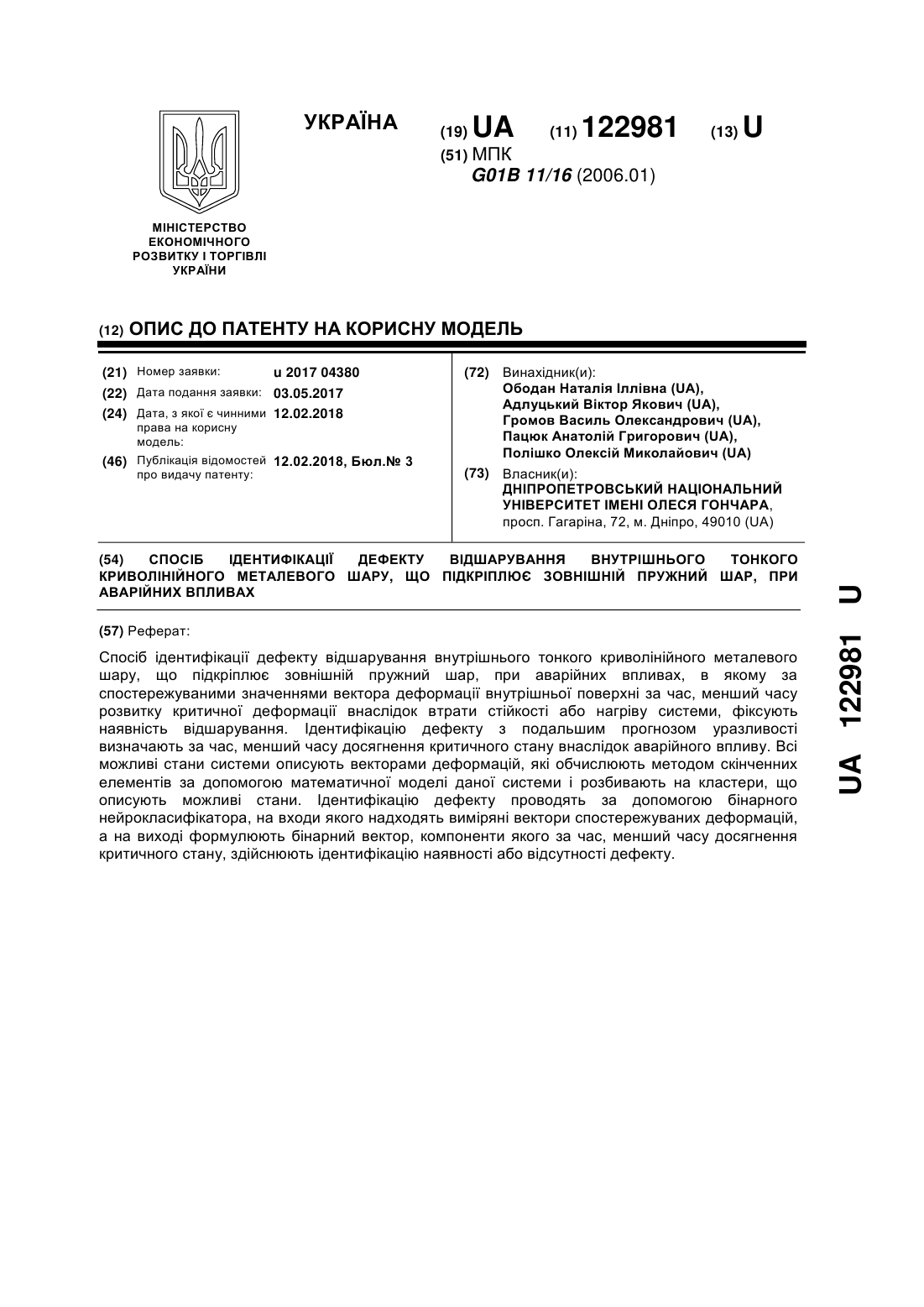 УКРАЇНА

(19) UA (11) 122981 (13) U

(51) МПК
G01B 11/16 (2006.01)

МІНІСТЕРСТВО ЕКОНОМІЧНОГО РОЗВИТКУ І ТОРГІВЛІ УКРАЇНИ

(12) ОПИС ДО ПАТЕНТУ НА КОРИСНУ МОДЕЛЬ

(21) Номер заявки: u 2017 04380
(22) Дата подання заявки: 03.05.2017
(24) Дата, з якої є чинними права на корисну модель: 12.02.2018
(46) Публікація відомостей про видачу патенту: 12.02.2018, Бюл.№ 3

(72) Винахідник(и):
Ободан Наталія Іллівна (UA),
Адлуцький Віктор Якович (UA),
Громов Василь Олександрович (UA),
Пацюк Анатолій Григорович (UA),
Полішко Олексій Миколайович (UA)

(73) Власник(и):
ДНІПРОПЕТРОВСЬКИЙ НАЦІОНАЛЬНИЙ УНІВЕРСИТЕТ ІМЕНІ ОЛЕСЯ ГОНЧАРА,
просп. Гагаріна, 72, м. Дніпро, 49010 (UA)

(54) СПОСІБ ІДЕНТИФІКАЦІЇ ДЕФЕКТУ ВІДШАРУВАННЯ ВНУТРІШНЬОГО ТОНКОГО КРИВОЛІНІЙНОГО МЕТАЛЕВОГО ШАРУ, ЩО ПІДКРІПЛЮЄ ЗОВНІШНІЙ ПРУЖНИЙ ШАР, ПРИ АВАРІЙНИХ ВПЛИВАХ

(57) Реферат:

Спосіб ідентифікації дефекту відшарування внутрішнього тонкого криволінійного металевого шару, що підкріплює зовнішній пружний шар, при аварійних впливах, в якому за спостережуваними значеннями вектора деформації внутрішньої поверхні за час, менший часу розвитку критичної деформації внаслідок втрати стійкості або нагріву системи, фіксують наявність відшарування. Ідентифікацію дефекту з подальшим прогнозом уразливості визначають за час, менший часу досягнення критичного стану внаслідок аварійного впливу. Всі можливі стани системи описують векторами деформацій, які обчислюють методом скінченних елементів за допомогою математичної моделі даної системи і розбивають на кластери, що описують можливі стани. Ідентифікацію дефекту проводять за допомогою бінарного нейрокласифікатора, на входи якого надходять виміряні вектори спостережуваних деформацій, а на виході формулюють бінарний вектор, компоненти якого за час, менший часу досягнення критичного стану, здійснюють ідентифікацію наявності або відсутності дефекту.

UA 122981 U